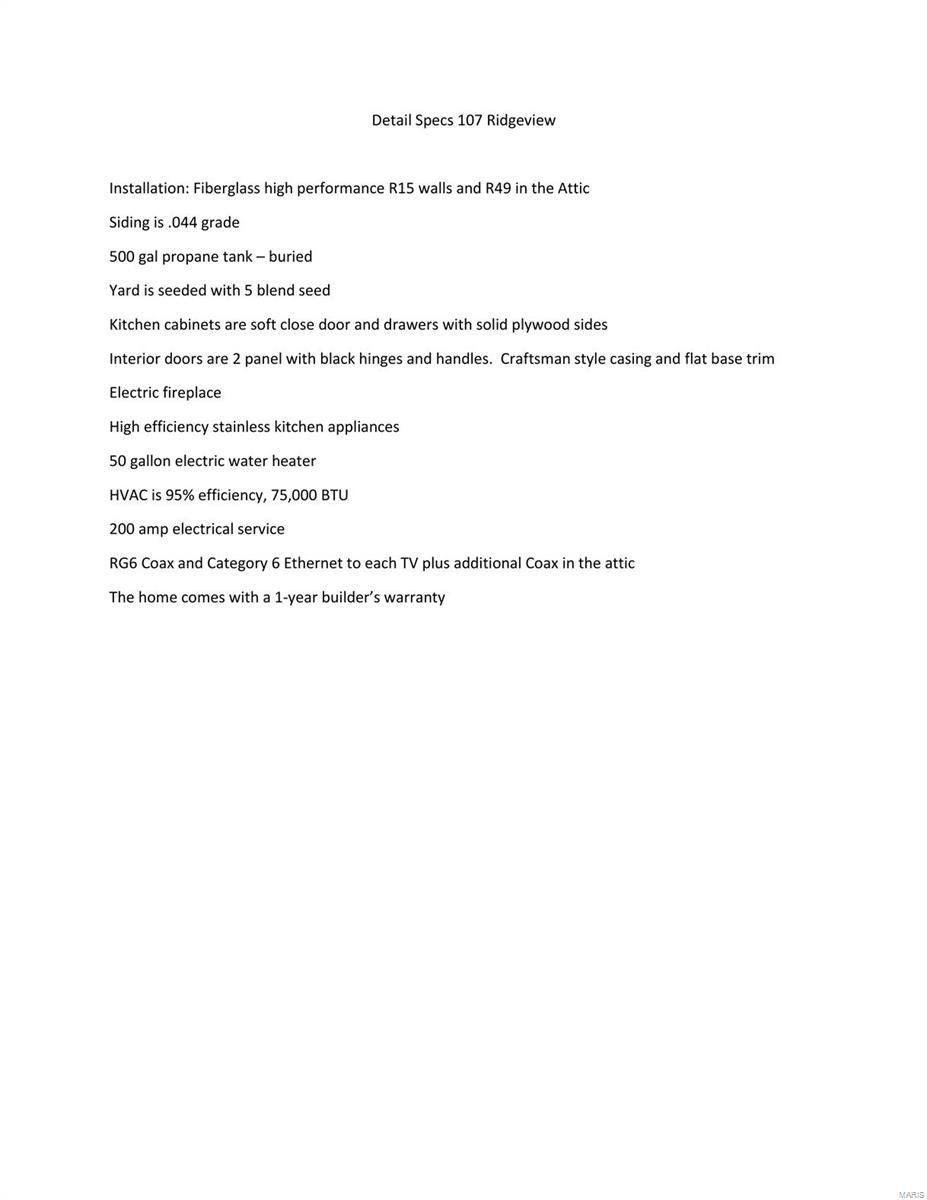 Detail Specs 107 Ridgeview

Installation: Fiberglass high performance R15 walls and R49 in the Attic

Siding is .044 grade

500 gal propane tank – buried

Yard is seeded with 5 blend seed

Kitchen cabinets are soft close door and drawers with solid plywood sides

Interior doors are 2 panel with black hinges and handles. Craftsman style casing and flat base trim

Electric fireplace

High efficiency stainless kitchen appliances

50 gallon electric water heater

HVAC is 95% efficiency, 75,000 BTU

200 amp electrical service

RG6 Coax and Category 6 Ethernet to each TV plus additional Coax in the attic

The home comes with a 1-year builder's warranty

MARIS